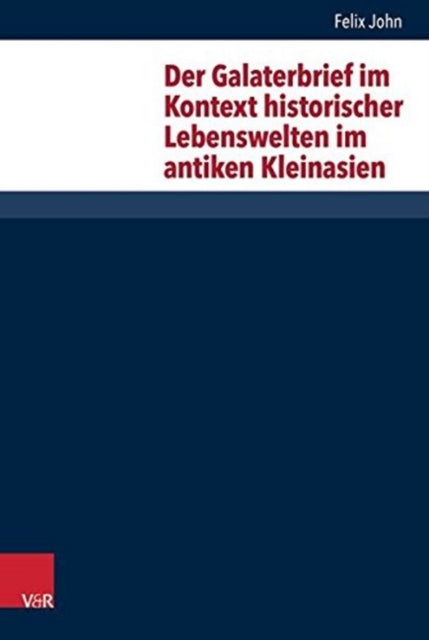 Felix John

Der Galaterbrief im Kontext historischer Lebenswelten im antiken Kleinasien

V&R